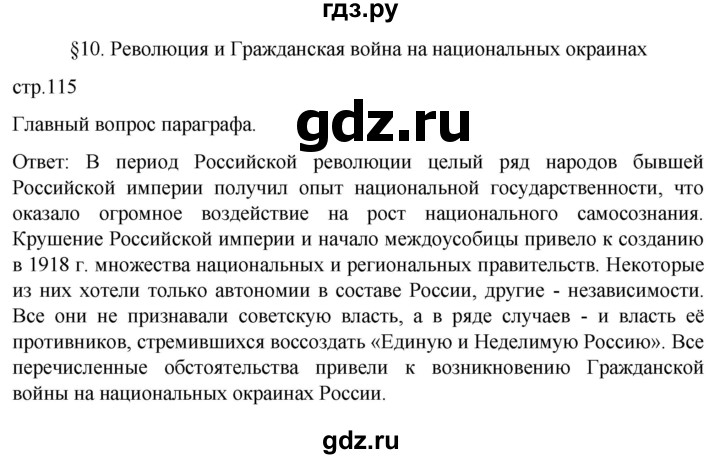 гдз.ру

§10. Революция и Гражданская война на национальных окраинах

стр.115

Главный вопрос параграфа.

gdz.ru

Ответ: В период Российской революции целый ряд народов бывшей Российской империи получил опыт национальной государственности, что оказало огромное воздействие на рост национального самосознания. Крушение Российской империи и начало междоусобицы привело к созданию в 1918 г. множества национальных и региональных правительств. Некоторые из них хотели только автономии в составе России, другие - независимости. Все они не признавали советскую власть, а в ряде случаев - и власть её противников, стремившихся воссоздать «Единую и Неделимую Россию». Все перечисленные обстоятельства привели к возникновению Гражданской войны на национальных окраинах России.

gdz.ru